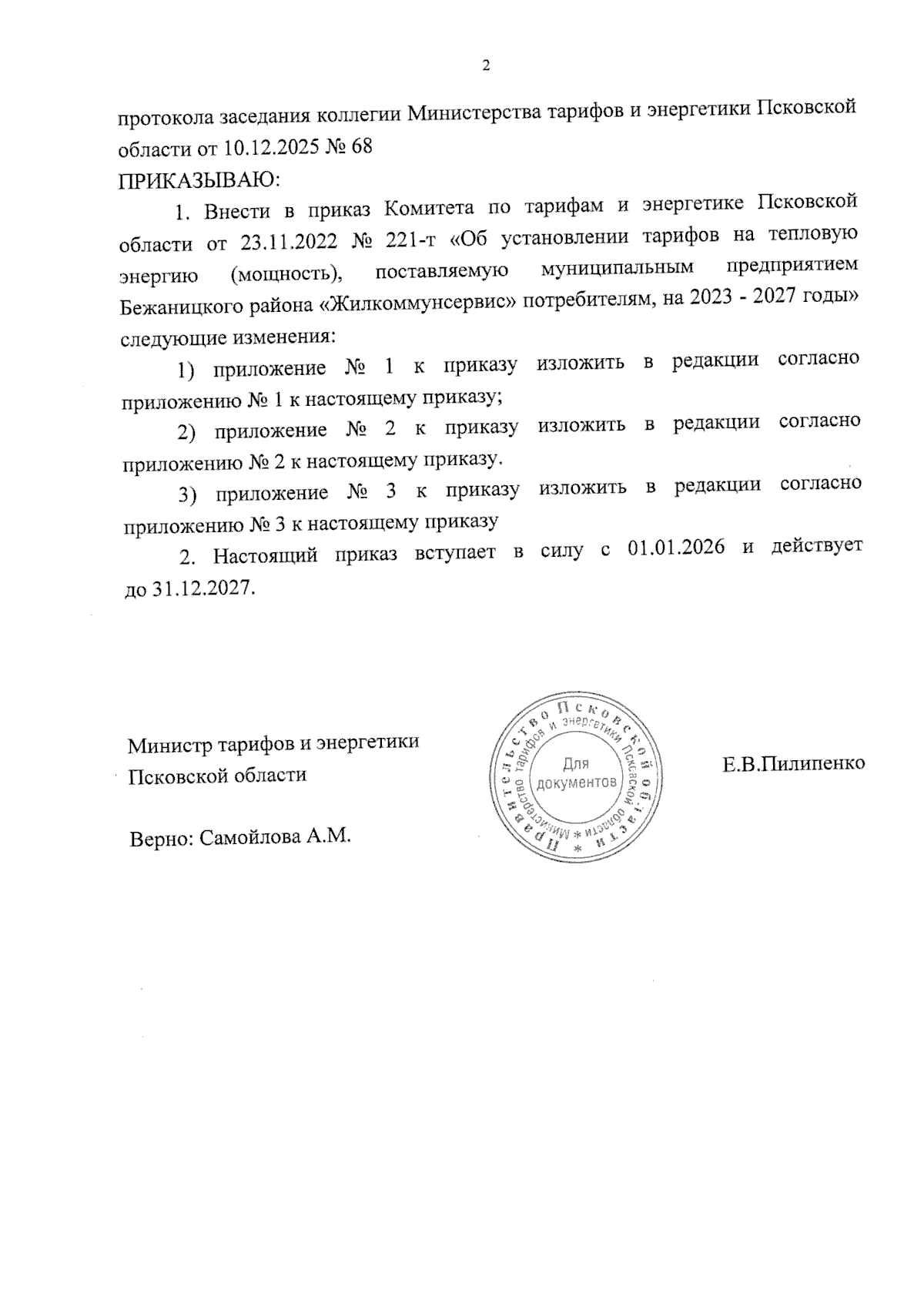 2

протокола заседания коллегии Министерства тарифов и энергетики Псковской области от 10.12.2025 № 68

ПРИКАЗЫВАЮ:

1. Внести в приказ Комитета по тарифам и энергетике Псковской области от 23.11.2022 № 221-т «Об установлении тарифов на тепловую энергию (мощность), поставляемую муниципальным предприятием Бежаницкого района «Жилкоммунсервис» потребителям, на 2023 - 2027 годы» следующие изменения:

1) приложение № 1 к приказу изложить в редакции согласно приложению № 1 к настоящему приказу;

2) приложение № 2 к приказу изложить в редакции согласно приложению № 2 к настоящему приказу.

3) приложение № 3 к приказу изложить в редакции согласно приложению № 3 к настоящему приказу

2. Настоящий приказ вступает в силу с 01.01.2026 и действует до 31.12.2027.

Министр тарифов и энергетики Псковской области

Правительство Псковской области * Министерство тарифов и энергетики Псковской области * Для документов

Е.В.Пилипенко

Верно: Самойлова А.М.